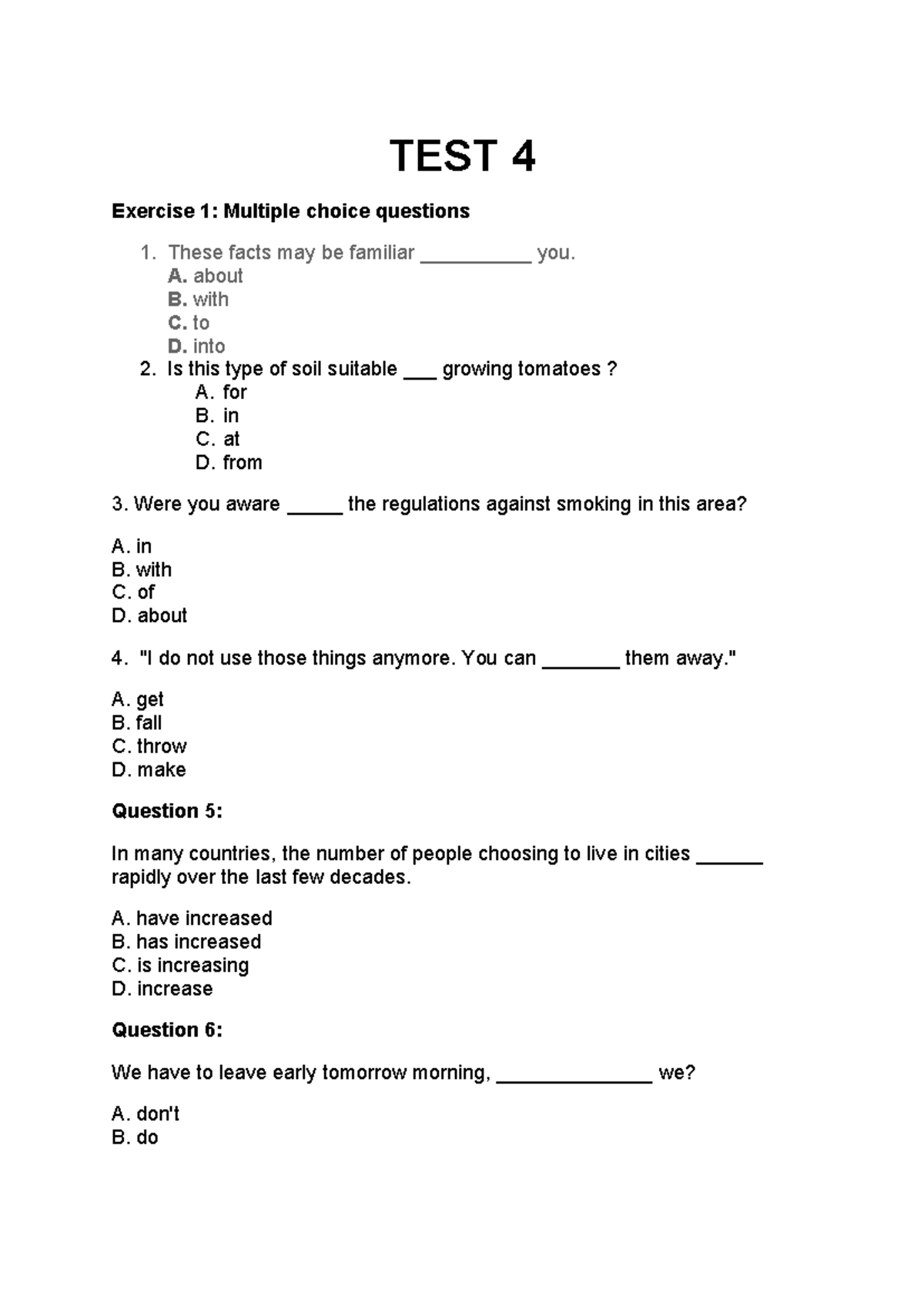 TEST 4

Exercise 1: Multiple choice questions

1. These facts may be familiar ____ you.
A. about
B. with
C. to
D. into
2. Is this type of soil suitable ____ growing tomatoes ?
A. for
B. in
C. at
D. from

3. Were you aware ____ the regulations against smoking in this area?

A. in
B. with
C. of
D. about

4. "I do not use those things anymore. You can ____ them away."

A. get
B. fall
C. throw
D. make

Question 5:

In many countries, the number of people choosing to live in cities ____ rapidly over the last few decades.

A. have increased
B. has increased
C. is increasing
D. increase

Question 6:

We have to leave early tomorrow morning, ____ we?

A. don't
B. do